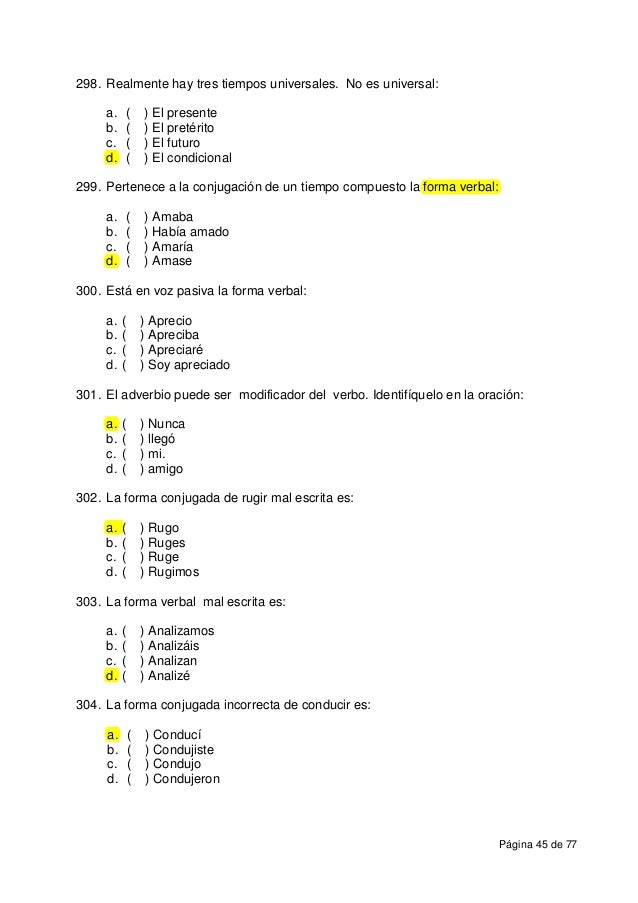 298. Realmente hay tres tiempos universales. No es universal:

a. ( ) El presente
b. ( ) El pretérito
c. ( ) El futuro
d. ( ) El condicional

299. Pertenece a la conjugación de un tiempo compuesto la forma verbal:

a. ( ) Amaba
b. ( ) Había amado
c. ( ) Amaría
d. ( ) Amase

300. Está en voz pasiva la forma verbal:

a. ( ) Aprecio
b. ( ) Apreciba
c. ( ) Apreciaré
d. ( ) Soy apreciado

301. El adverbio puede ser modificador del verbo. Identifíquelo en la oración:

a. ( ) Nunca
b. ( ) llegó
c. ( ) mi.
d. ( ) amigo

302. La forma conjugada de rugir mal escrita es:

a. ( ) Rugo
b. ( ) Ruges
c. ( ) Ruge
d. ( ) Rugimos

303. La forma verbal mal escrita es:

a. ( ) Analizamos
b. ( ) Analizáis
c. ( ) Analizan
d. ( ) Analizé

304. La forma conjugada incorrecta de conducir es:

a. ( ) Conducí
b. ( ) Condujiste
c. ( ) Condujo
d. ( ) Condujeron

Página 45 de 77